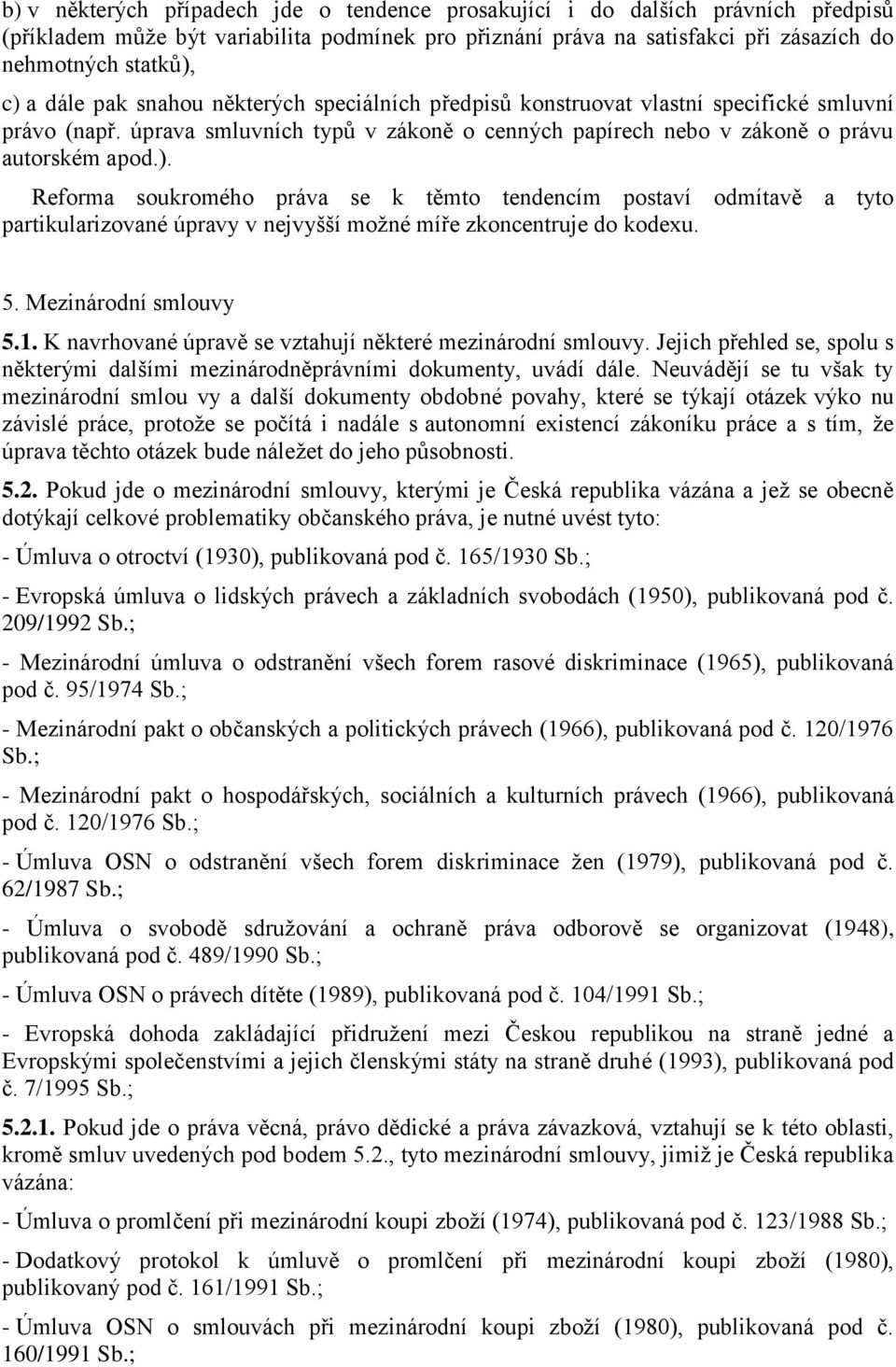 b) v některých případech jde o tendence prosakující i do dalších právních předpisů (příkladem může být variabilita podmínek pro přiznání práva na satisfakci při zásazích do nehmotných statků),

c) a dále pak snahou některých speciálních předpisů konstruovat vlastní specifické smluvní právo (např. úprava smluvních typů v zákoně o cenných papírech nebo v zákoně o právu autorském apod.).

Reforma soukromého práva se k těmto tendencím postaví odmítavě a tyto partikularizované úpravy v nejvyšší možné míře zkoncentruje do kodexu.

5. Mezinárodní smlouvy

5.1. K navrhované úpravě se vztahují některé mezinárodní smlouvy. Jejich přehled se, spolu s některými dalšími mezinárodněprávními dokumenty, uvádí dále. Neuvádějí se tu však ty mezinárodní smlou vy a další dokumenty obdobné povahy, které se týkají otázek výko nu závislé práce, protože se počítá i nadále s autonomní existencí zákoníku práce a s tím, že úprava těchto otázek bude náležet do jeho působnosti.

5.2. Pokud jde o mezinárodní smlouvy, kterými je Česká republika vázána a jež se obecně dotýkají celkové problematiky občanského práva, je nutné uvést tyto:

- Úmluva o otroctví (1930), publikovaná pod č. 165/1930 Sb.;

- Evropská úmluva o lidských právech a základních svobodách (1950), publikovaná pod č. 209/1992 Sb.;

- Mezinárodní úmluva o odstranění všech forem rasové diskriminace (1965), publikovaná pod č. 95/1974 Sb.;

- Mezinárodní pakt o občanských a politických právech (1966), publikovaná pod č. 120/1976 Sb.;

- Mezinárodní pakt o hospodářských, sociálních a kulturních právech (1966), publikovaná pod č. 120/1976 Sb.;

- Úmluva OSN o odstranění všech forem diskriminace žen (1979), publikovaná pod č. 62/1987 Sb.;

- Úmluva o svobodě sdružování a ochraně práva odborově se organizovat (1948), publikovaná pod č. 489/1990 Sb.;

- Úmluva OSN o právech dítěte (1989), publikovaná pod č. 104/1991 Sb.;

- Evropská dohoda zakládající přidružení mezi Českou republikou na straně jedné a Evropskými společenstvími a jejich členskými státy na straně druhé (1993), publikovaná pod č. 7/1995 Sb.;

5.2.1. Pokud jde o práva věcná, právo dědické a práva závazková, vztahují se k této oblasti, kromě smluv uvedených pod bodem 5.2., tyto mezinárodní smlouvy, jimiž je Česká republika vázána:

- Úmluva o promlčení při mezinárodní koupi zboží (1974), publikovaná pod č. 123/1988 Sb.;

- Dodatkový protokol k úmluvě o promlčení při mezinárodní koupi zboží (1980), publikovaný pod č. 161/1991 Sb.;

- Úmluva OSN o smlouvách při mezinárodní koupi zboží (1980), publikovaná pod č. 160/1991 Sb.;